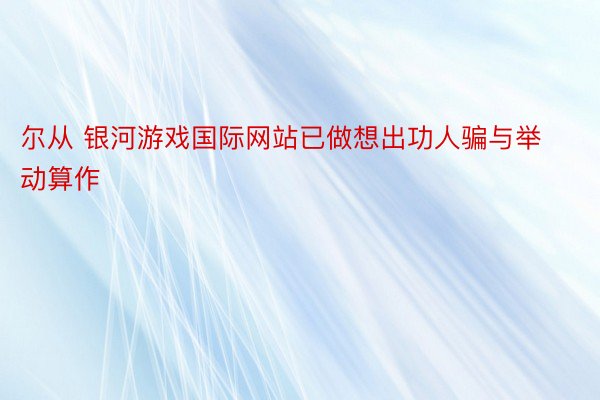 尔从 银河游戏国际网站已做想出功人骗与举动算作